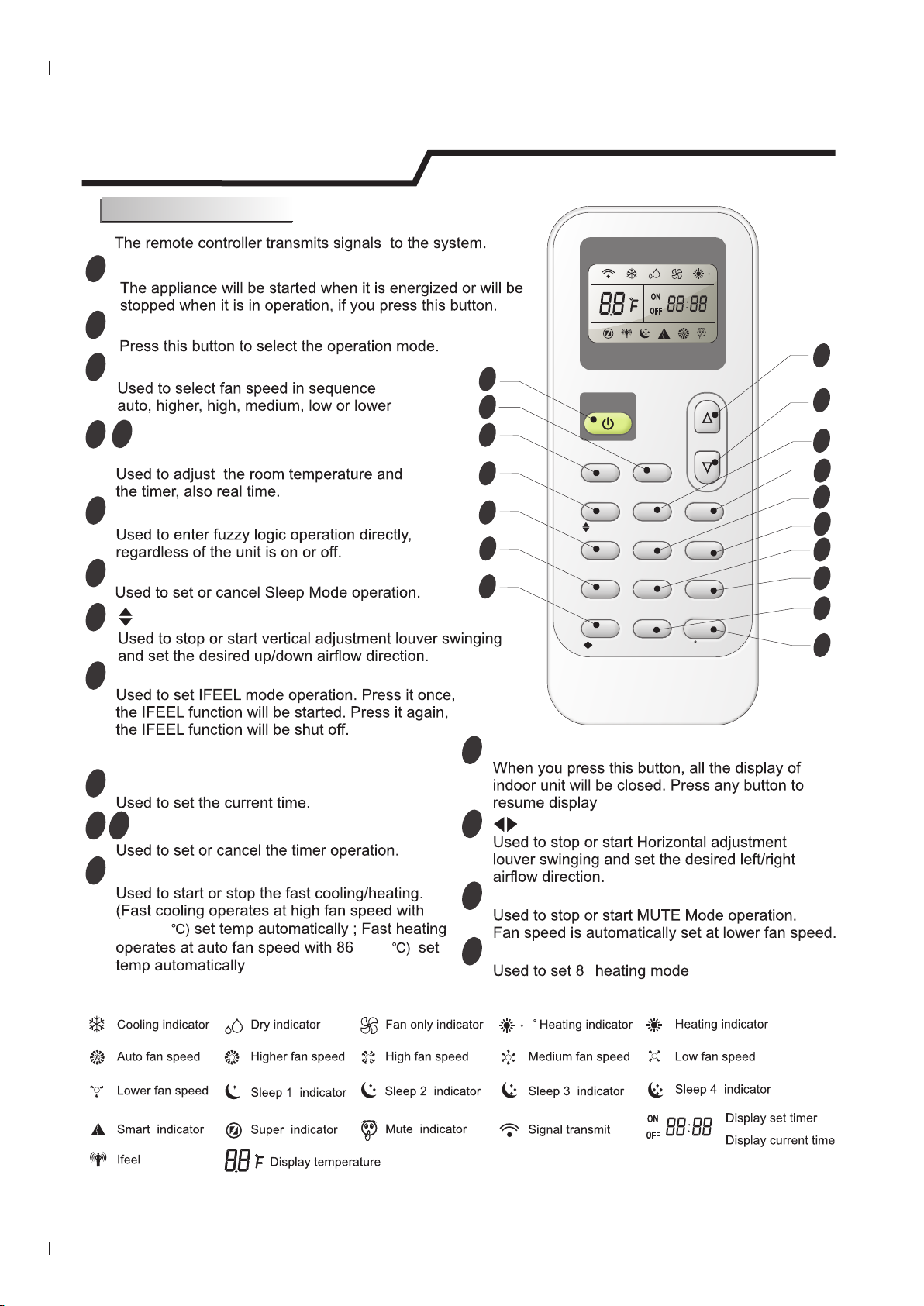 The remote controller transmits signals to the system.

The appliance will be started when it is energized or will be stopped when it is in operation, if you press this button.

Press this button to select the operation mode.

Used to select fan speed in sequence auto, higher, high, medium, low or lower

Used to adjust the room temperature and the timer, also real time.

Used to enter fuzzy logic operation directly, regardless of the unit is on or off.

Used to set or cancel Sleep Mode operation.

Used to stop or start vertical adjustment louver swinging and set the desired up/down airflow direction.

Used to set IFEEL mode operation. Press it once, the IFEEL function will be started. Press it again, the IFEEL function will be shut off.

Used to set the current time.

Used to set or cancel the timer operation.

Used to start or stop the fast cooling/heating. (Fast cooling operates at high fan speed with ℃) set temp automatically ; Fast heating operates at auto fan speed with 86 ℃) set temp automatically

When you press this button, all the display of indoor unit will be closed. Press any button to resume display

Used to stop or start Horizontal adjustment louver swinging and set the desired left/right airflow direction.

Used to stop or start MUTE Mode operation. Fan speed is automatically set at lower fan speed.

Used to set 8 heating mode

88 F ON OFF 88:88

Cooling indicator
Dry indicator
Fan only indicator
° Heating indicator
Heating indicator
Auto fan speed
Higher fan speed
High fan speed
Medium fan speed
Low fan speed
Lower fan speed
Sleep 1 indicator
Sleep 2 indicator
Sleep 3 indicator
Sleep 4 indicator
Smart indicator
Super indicator
Mute indicator
Signal transmit
ON OFF 88:88 Display set timer
Display current time
Ifeel
88 F Display temperature